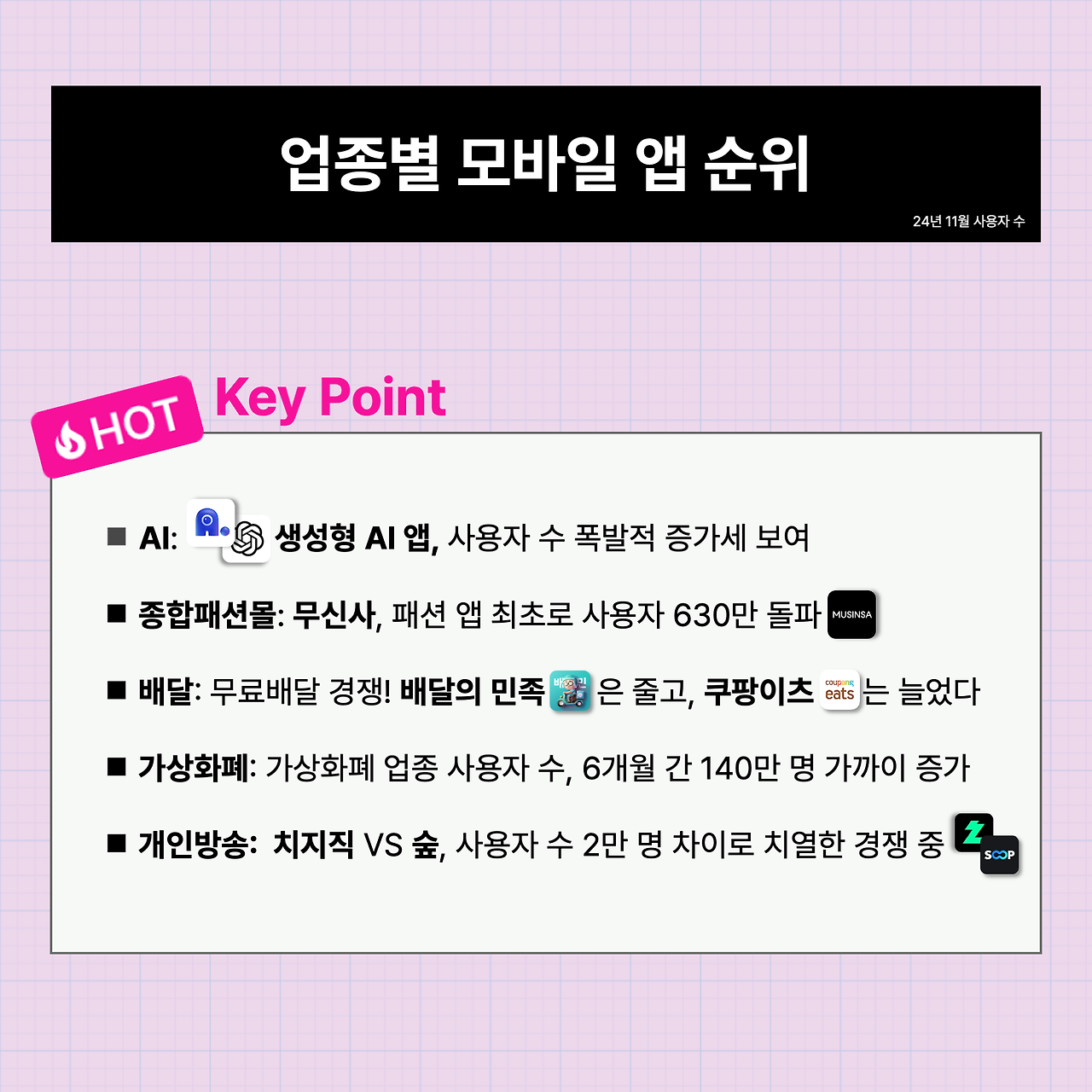 업종별 모바일 앱 순위

24년 11월 사용자 수

HOT

Key Point

■ AI: 생성형 AI 앱, 사용자 수 폭발적 증가세 보여

■ 종합패션몰: 무신사, 패션 앱 최초로 사용자 630만 돌파 MUSINSA

■ 배달: 무료배달 경쟁! 배달의 민족 은 줄고, 쿠팡이츠 coupang eats 는 늘었다

■ 가상화폐: 가상화폐 업종 사용자 수, 6개월 간 140만 명 가까이 증가

■ 개인방송: 치지직 VS 숲, 사용자 수 2만 명 차이로 치열한 경쟁 중 SOOP